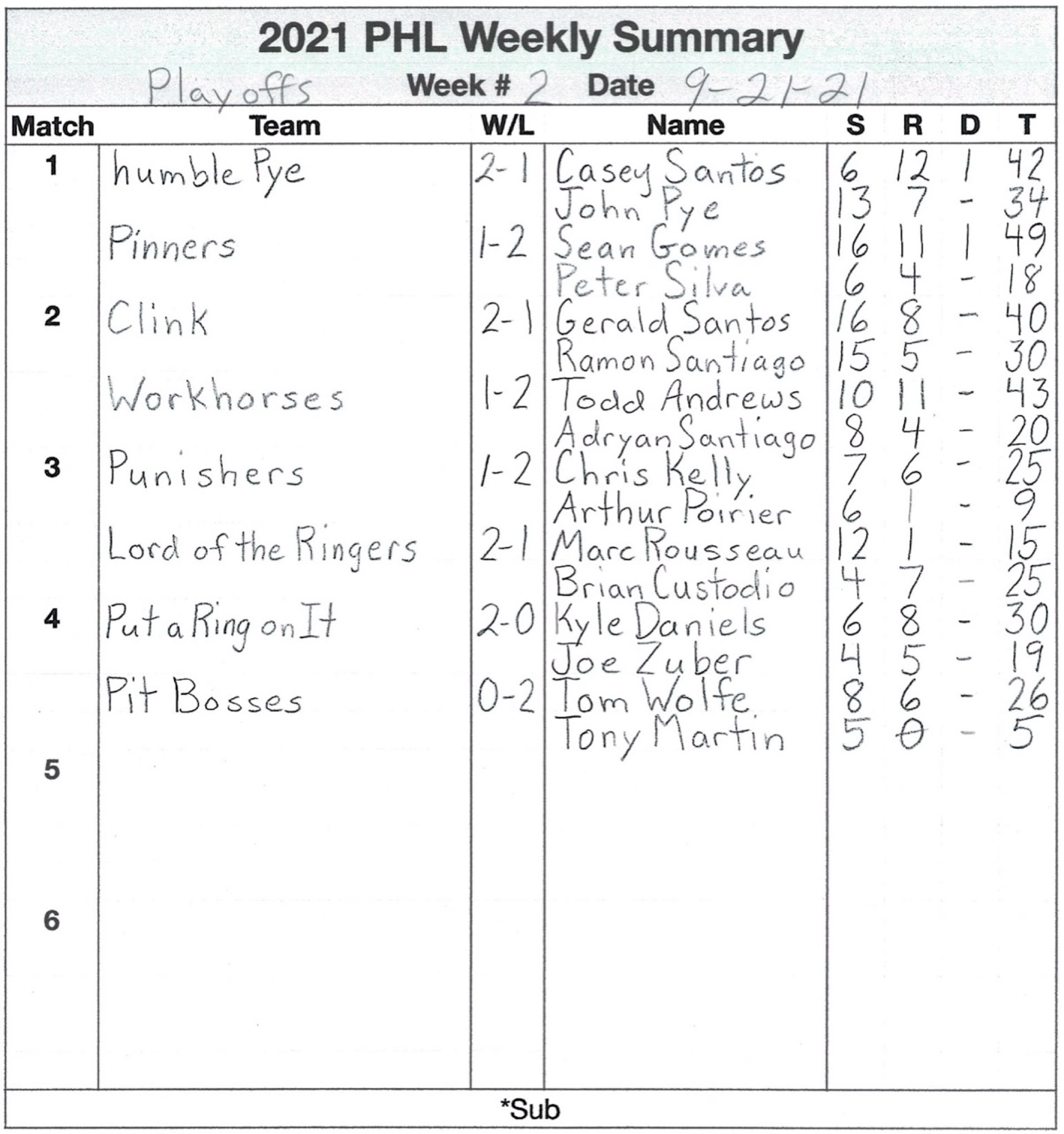 2021 PHL Weekly Summary

Playoffs Week # 2 Date 9-21-21

| Match | Team | W/L | Name | S | R | D | T |
|---|---|---|---|---|---|---|---|
| 1 | humble Pye | 2-1 | Casey Santos | 6 | 12 | 1 | 42 |
| | | | John Pye | 13 | 7 | - | 34 |
| | Pinners | 1-2 | Sean Gomes | 16 | 11 | 1 | 49 |
| | | | Peter Silva | 6 | 4 | - | 18 |
| 2 | Clink | 2-1 | Gerald Santos | 16 | 8 | - | 40 |
| | | | Ramon Santiago | 15 | 5 | - | 30 |
| | Workhorses | 1-2 | Todd Andrews | 10 | 11 | - | 43 |
| | | | Adryan Santiago | 8 | 4 | - | 20 |
| 3 | Punishers | 1-2 | Chris Kelly | 7 | 6 | - | 25 |
| | | | Arthur Poirier | 6 | 1 | - | 9 |
| | Lord of the Ringers | 2-1 | Marc Rousseau | 12 | 1 | - | 15 |
| | | | Brian Custodio | 4 | 7 | - | 25 |
| 4 | Put a Ring on It | 2-0 | Kyle Daniels | 6 | 8 | - | 30 |
| | | | Joe Zuber | 4 | 5 | - | 19 |
| | Pit Bosses | 0-2 | Tom Wolfe | 8 | 6 | - | 26 |
| | | | Tony Martin | 5 | 0 | - | 5 |
| 5 | | | | | | | |
| 6 | | | | | | | |

*Sub